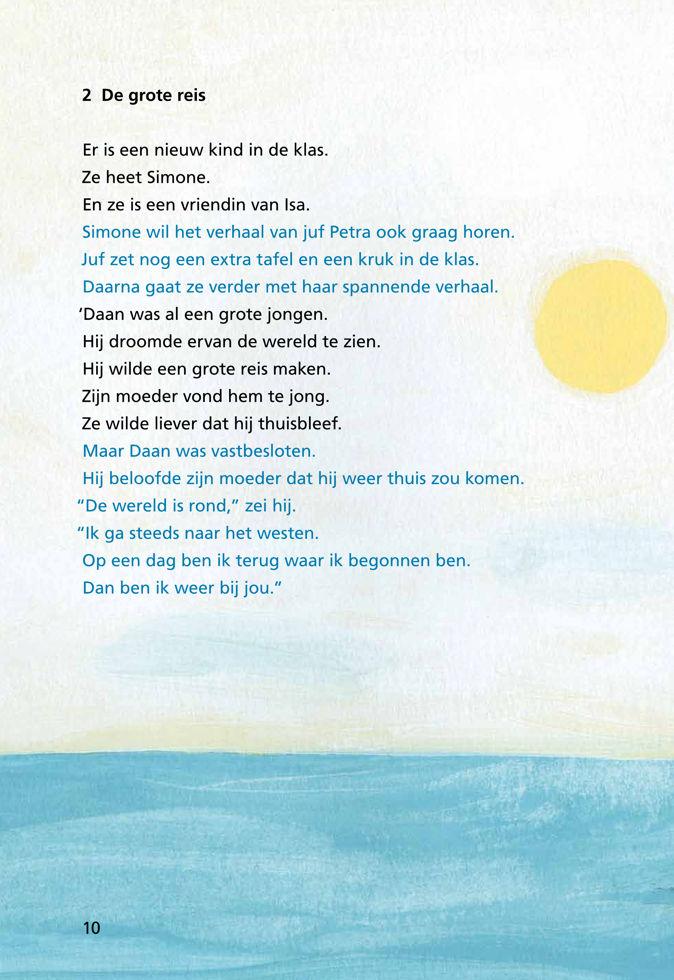 2 De grote reis

Er is een nieuw kind in de klas.
Ze heet Simone.
En ze is een vriendin van Isa.
Simone wil het verhaal van juf Petra ook graag horen.
Juf zet nog een extra tafel en een kruk in de klas.
Daarna gaat ze verder met haar spannende verhaal.
'Daan was al een grote jongen.
Hij droomde ervan de wereld te zien.
Hij wilde een grote reis maken.
Zijn moeder vond hem te jong.
Ze wilde liever dat hij thuisbleef.
Maar Daan was vastbesloten.
Hij beloofde zijn moeder dat hij weer thuis zou komen.
"De wereld is rond," zei hij.
"Ik ga steeds naar het westen.
Op een dag ben ik terug waar ik begonnen ben.
Dan ben ik weer bij jou."

10